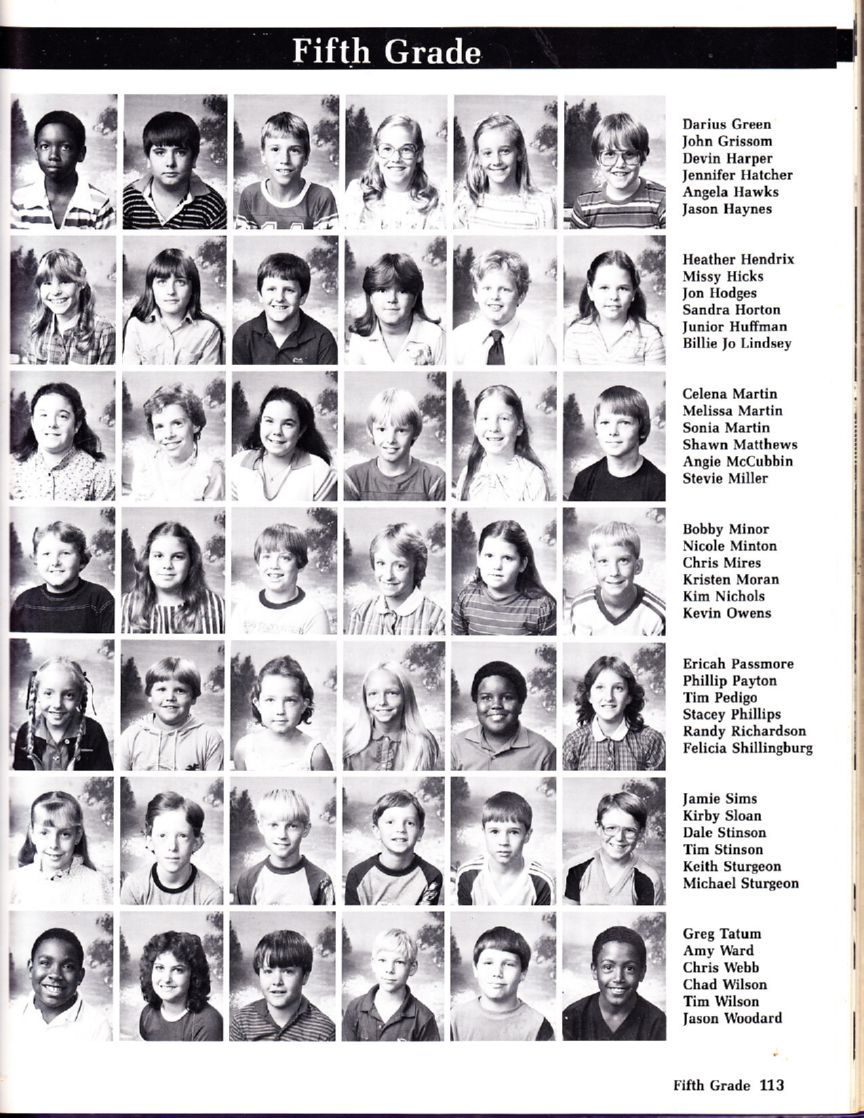 Fifth Grade

Darius Green
John Grissom
Devin Harper
Jennifer Hatcher
Angela Hawks
Jason Haynes

Heather Hendrix
Missy Hicks
Jon Hodges
Sandra Horton
Junior Huffman
Billie Jo Lindsey

Celena Martin
Melissa Martin
Sonia Martin
Shawn Matthews
Angie McCubbin
Stevie Miller

Bobby Minor
Nicole Minton
Chris Mires
Kristen Moran
Kim Nichols
Kevin Owens

Ericah Passmore
Phillip Payton
Tim Pedigo
Stacey Phillips
Randy Richardson
Felicia Shillingburg

Jamie Sims
Kirby Sloan
Dale Stinson
Tim Stinson
Keith Sturgeon
Michael Sturgeon

Greg Tatum
Amy Ward
Chris Webb
Chad Wilson
Tim Wilson
Jason Woodard

Fifth Grade 113